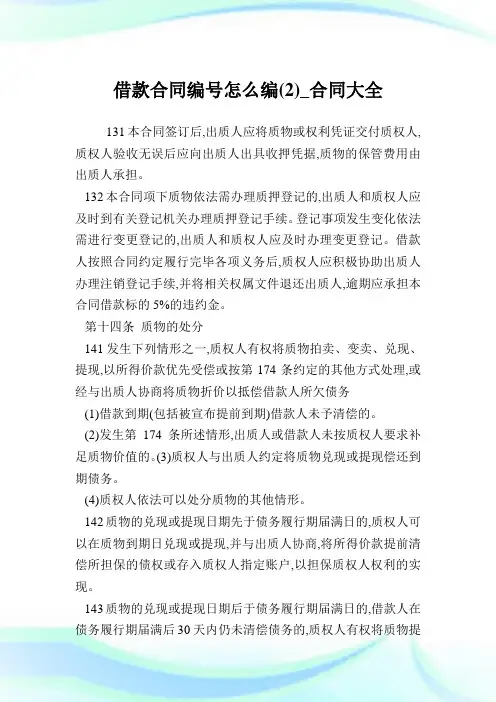 借款合同编号怎么编(2)_合同大全

131 本合同签订后,出质人应将质物或权利凭证交付质权人,质权人验收无误后应向出质人出具收押凭据,质物的保管费用由出质人承担。

132 本合同项下质物依法需办理质押登记的,出质人和质权人应及时到有关登记机关办理质押登记手续。登记事项发生变化依法需进行变更登记的,出质人和质权人应及时办理变更登记。借款人按照合同约定履行完毕各项义务后,质权人应积极协助出质人办理注销登记手续,并将相关权属文件退还出质人,逾期应承担本合同借款标的 5%的违约金。

第十四条 质物的处分

141 发生下列情形之一,质权人有权将质物拍卖、变卖、兑现、提现,以所得价款优先受偿或按第 174 条约定的其他方式处理,或经与出质人协商将质物折价以抵偿借款人所欠债务

(1)借款到期(包括被宣布提前到期)借款人未予清偿的。

(2)发生第 174 条所述情形,出质人或借款人未按质权人要求补足质物价值的。(3)质权人与出质人约定将质物兑现或提现偿还到期债务。

(4)质权人依法可以处分质物的其他情形。

142 质物的兑现或提现日期先于债务履行期届满日的,质权人可以在质物到期日兑现或提现,并与出质人协商,将所得价款提前清偿所担保的债权或存入质权人指定账户,以担保质权人权利的实现。

143 质物的兑现或提现日期后于债务履行期届满日的,借款人在债务履行期届满后 30 天内仍未清偿债务的,质权人有权将质物提